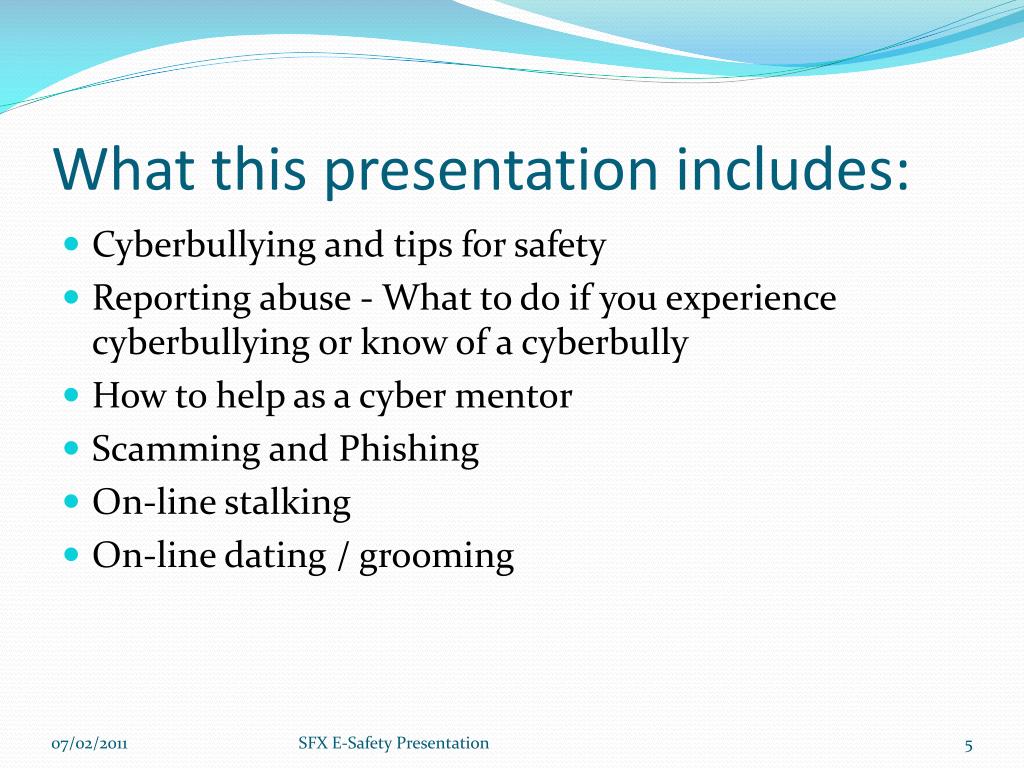 What this presentation includes:

- Cyberbullying and tips for safety
- Reporting abuse - What to do if you experience cyberbullying or know of a cyberbully
- How to help as a cyber mentor
- Scamming and Phishing
- On-line stalking
- On-line dating / grooming

07/02/2011

SFX E-Safety Presentation

5